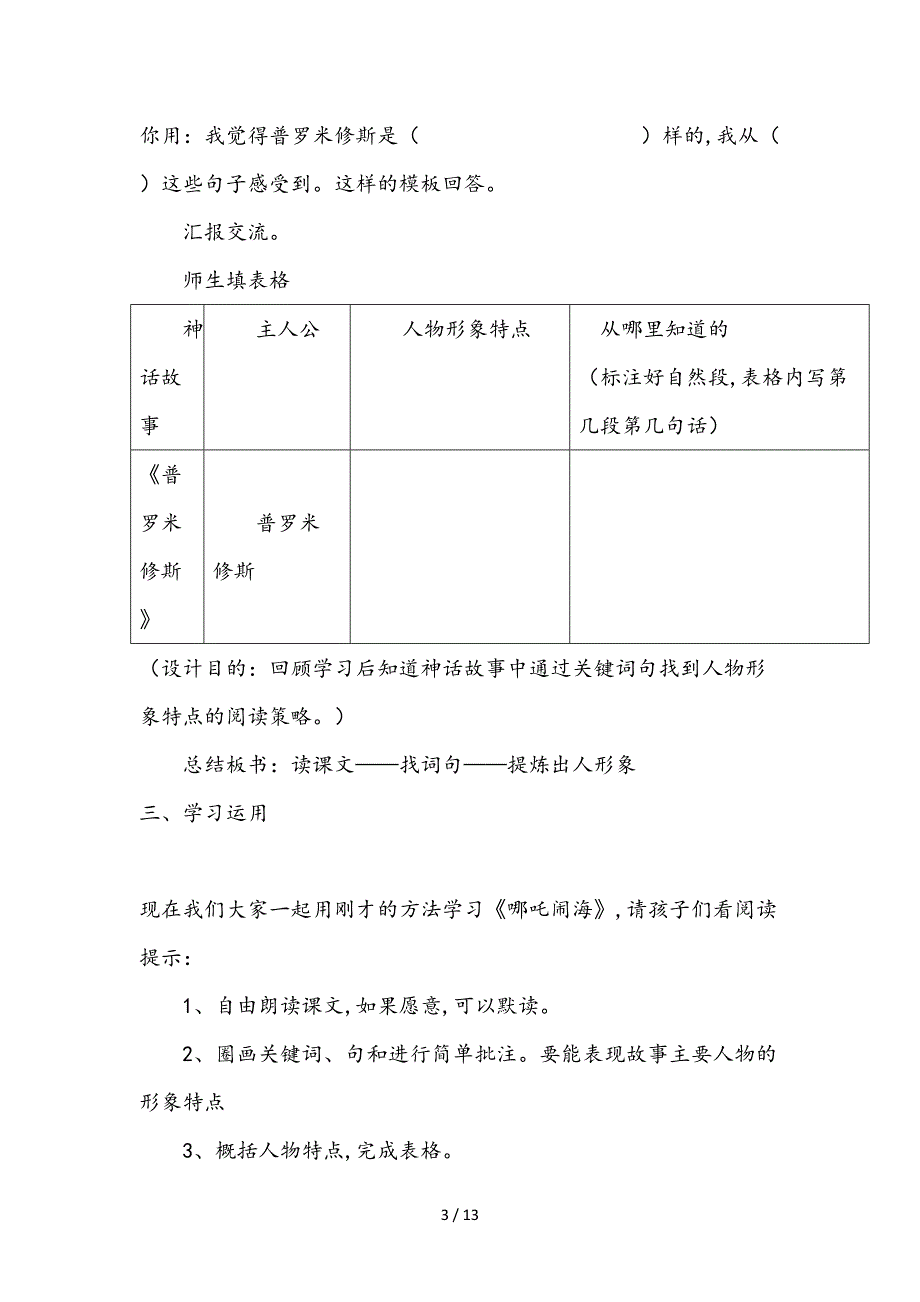 你用：我觉得普罗米修斯是（　　　　　　　　　）样的，我从（　　）这些句子感受到。这样的模板回答。

汇报交流。

师生填表格

| 神话故事 | 主人公 | 人物形象特点 | 从哪里知道的（标注好自然段，表格内写第几段第几句话） |
|---|---|---|---|
| 《普罗米修斯》 | 普罗米修斯 | | |

（设计目的：回顾学习后知道神话故事中通过关键词句找到人物形象特点的阅读策略。）

总结板书：读课文——找词句——提炼出人形象

三、学习运用

现在我们大家一起用刚才的方法学习《哪吒闹海》，请孩子们看阅读提示：

1、自由朗读课文，如果愿意，可以默读。

2、圈画关键词、句和进行简单批注。要能表现故事主要人物的形象特点

3、概括人物特点，完成表格。

3 / 13